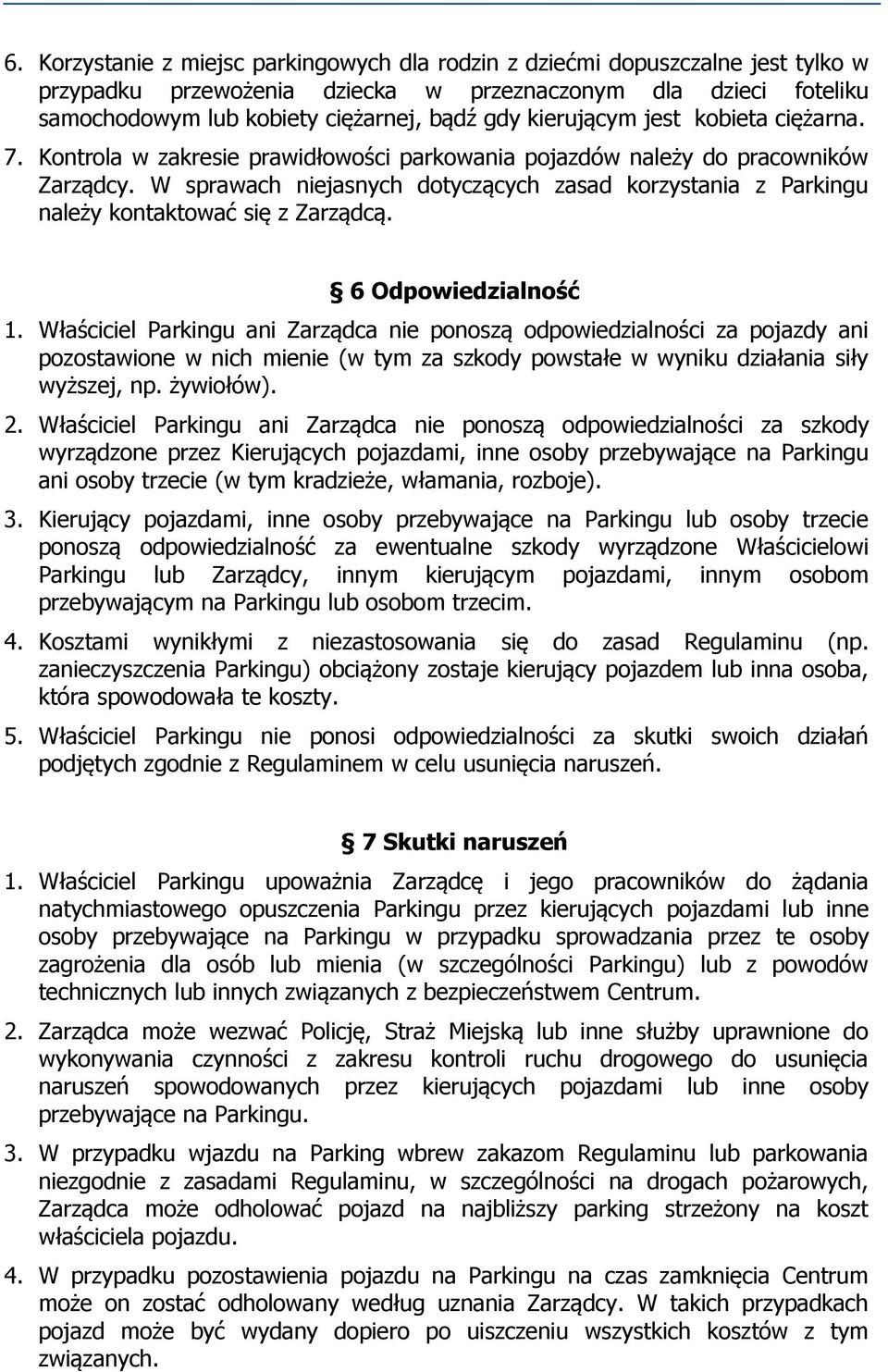 6. Korzystanie z miejsc parkingowych dla rodzin z dziećmi dopuszczalne jest tylko w przypadku przewożenia dziecka w przeznaczonym dla dzieci foteliku samochodowym lub kobiety ciężarnej, bądź gdy kierującym jest kobieta ciężarna.

7. Kontrola w zakresie prawidłowości parkowania pojazdów należy do pracowników Zarządcy. W sprawach niejasnych dotyczących zasad korzystania z Parkingu należy kontaktować się z Zarządcą.

§ 6 Odpowiedzialność

1. Właściciel Parkingu ani Zarządca nie ponoszą odpowiedzialności za pojazdy ani pozostawione w nich mienie (w tym za szkody powstałe w wyniku działania siły wyższej, np. żywiołów).

2. Właściciel Parkingu ani Zarządca nie ponoszą odpowiedzialności za szkody wyrządzone przez Kierujących pojazdami, inne osoby przebywające na Parkingu ani osoby trzecie (w tym kradzieże, włamania, rozboje).

3. Kierujący pojazdami, inne osoby przebywające na Parkingu lub osoby trzecie ponoszą odpowiedzialność za ewentualne szkody wyrządzone Właścicielowi Parkingu lub Zarządcy, innym kierującym pojazdami, innym osobom przebywającym na Parkingu lub osobom trzecim.

4. Kosztami wynikłymi z niezastosowania się do zasad Regulaminu (np. zanieczyszczenia Parkingu) obciążony zostaje kierujący pojazdem lub inna osoba, która spowodowała te koszty.

5. Właściciel Parkingu nie ponosi odpowiedzialności za skutki swoich działań podjętych zgodnie z Regulaminem w celu usunięcia naruszeń.

§ 7 Skutki naruszeń

1. Właściciel Parkingu upoważnia Zarządcę i jego pracowników do żądania natychmiastowego opuszczenia Parkingu przez kierujących pojazdami lub inne osoby przebywające na Parkingu w przypadku sprowadzania przez te osoby zagrożenia dla osób lub mienia (w szczególności Parkingu) lub z powodów technicznych lub innych związanych z bezpieczeństwem Centrum.

2. Zarządca może wezwać Policję, Straż Miejską lub inne służby uprawnione do wykonywania czynności z zakresu kontroli ruchu drogowego do usunięcia naruszeń spowodowanych przez kierujących pojazdami lub inne osoby przebywające na Parkingu.

3. W przypadku wjazdu na Parking wbrew zakazom Regulaminu lub parkowania niezgodnie z zasadami Regulaminu, w szczególności na drogach pożarowych, Zarządca może odholować pojazd na najbliższy parking strzeżony na koszt właściciela pojazdu.

4. W przypadku pozostawienia pojazdu na Parkingu na czas zamknięcia Centrum może on zostać odholowany według uznania Zarządcy. W takich przypadkach pojazd może być wydany dopiero po uiszczeniu wszystkich kosztów z tym związanych.